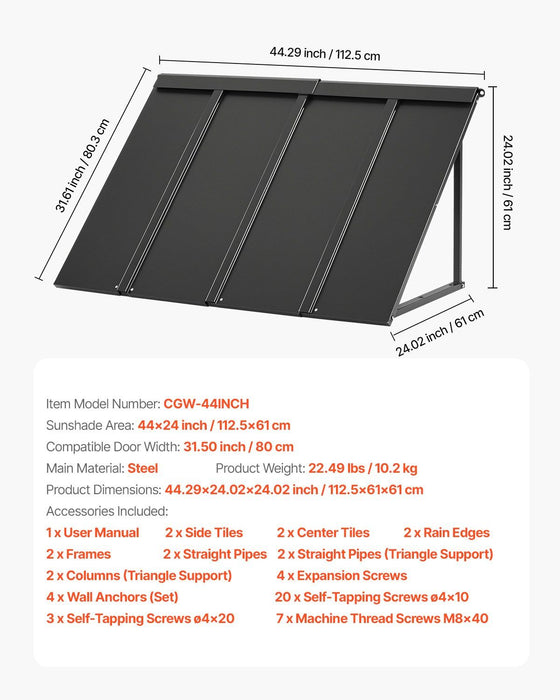 44.29 inch / 112.5 cm

31.61 inch / 80.3 cm

24.02 inch / 61 cm

24.02 inch / 61 cm

Item Model Number: CGW-44INCH
Sunshade Area: 44×24 inch / 112.5×61 cm
Compatible Door Width: 31.50 inch / 80 cm
Main Material: Steel Product Weight: 22.49 lbs / 10.2 kg
Product Dimensions: 44.29×24.02×24.02 inch / 112.5×61×61 cm
Accessories Included:
1 x User Manual 2 x Side Tiles 2 x Center Tiles 2 x Rain Edges
2 x Frames 2 x Straight Pipes 2 x Straight Pipes (Triangle Support)
2 x Columns (Triangle Support) 4 x Expansion Screws
4 x Wall Anchors (Set) 20 x Self-Tapping Screws ø4×10
3 x Self-Tapping Screws ø4×20 7 x Machine Thread Screws M8×40